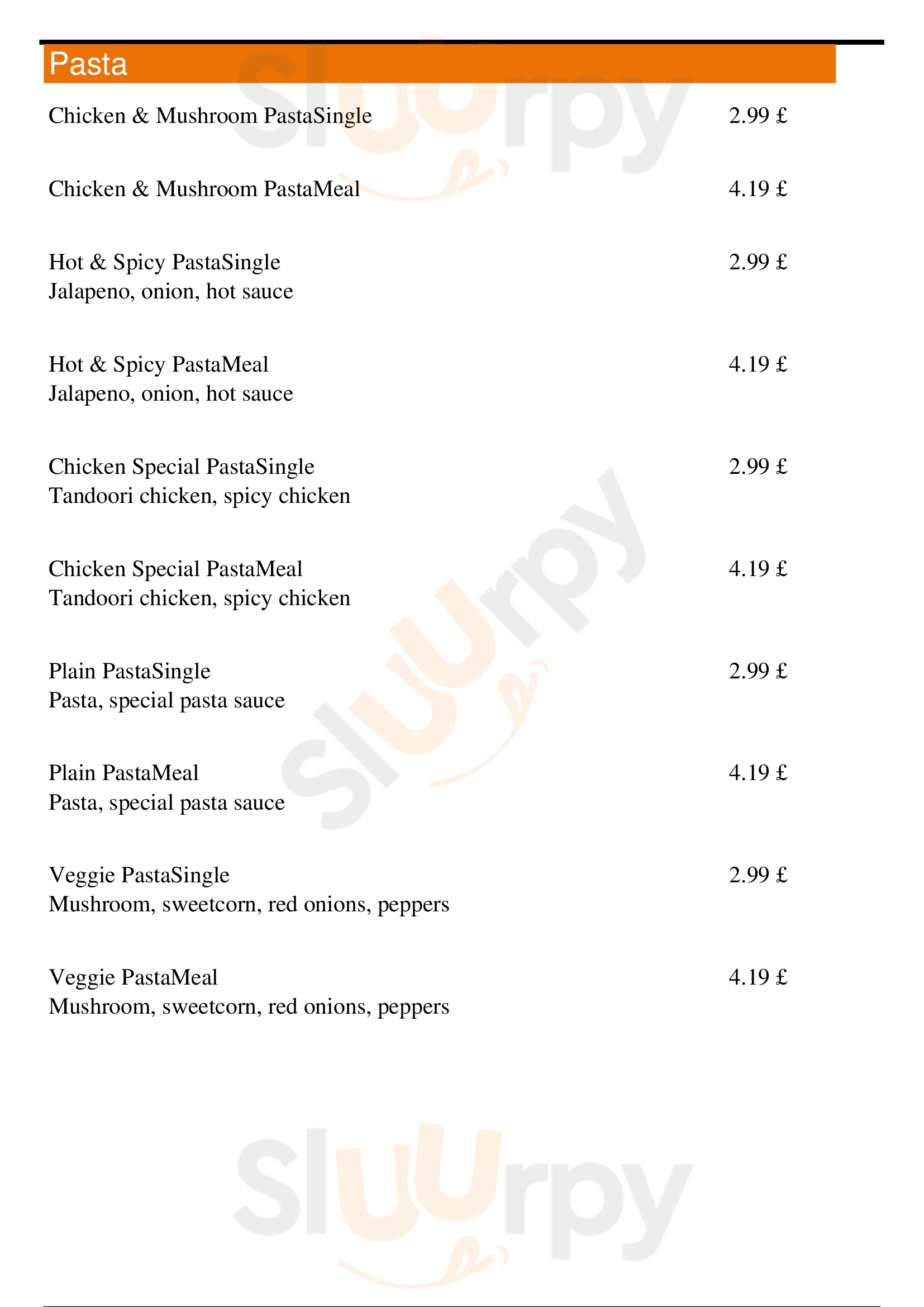 Pasta

Chicken & Mushroom PastaSingle 2.99 £

Chicken & Mushroom PastaMeal 4.19 £

Hot & Spicy PastaSingle 2.99 £
Jalapeno, onion, hot sauce

Hot & Spicy PastaMeal 4.19 £
Jalapeno, onion, hot sauce

Chicken Special PastaSingle 2.99 £
Tandoori chicken, spicy chicken

Chicken Special PastaMeal 4.19 £
Tandoori chicken, spicy chicken

Plain PastaSingle 2.99 £
Pasta, special pasta sauce

Plain PastaMeal 4.19 £
Pasta, special pasta sauce

Veggie PastaSingle 2.99 £
Mushroom, sweetcorn, red onions, peppers

Veggie PastaMeal 4.19 £
Mushroom, sweetcorn, red onions, peppers

Sluurpy